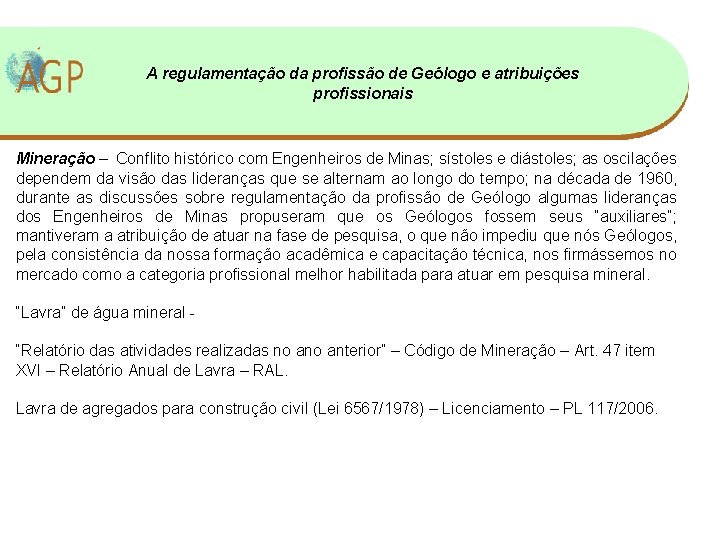 AGP

A regulamentação da profissão de Geólogo e atribuições profissionais

Mineração – Conflito histórico com Engenheiros de Minas; sístoles e diástoles; as oscilações dependem da visão das lideranças que se alternam ao longo do tempo; na década de 1960, durante as discussões sobre regulamentação da profissão de Geólogo algumas lideranças dos Engenheiros de Minas propuseram que os Geólogos fossem seus "auxiliares"; mantiveram a atribuição de atuar na fase de pesquisa, o que não impediu que nós Geólogos, pela consistência da nossa formação acadêmica e capacitação técnica, nos firmássemos no mercado como a categoria profissional melhor habilitada para atuar em pesquisa mineral.

"Lavra" de água mineral -

"Relatório das atividades realizadas no ano anterior" – Código de Mineração – Art. 47 item XVI – Relatório Anual de Lavra – RAL.

Lavra de agregados para construção civil (Lei 6567/1978) – Licenciamento – PL 117/2006.